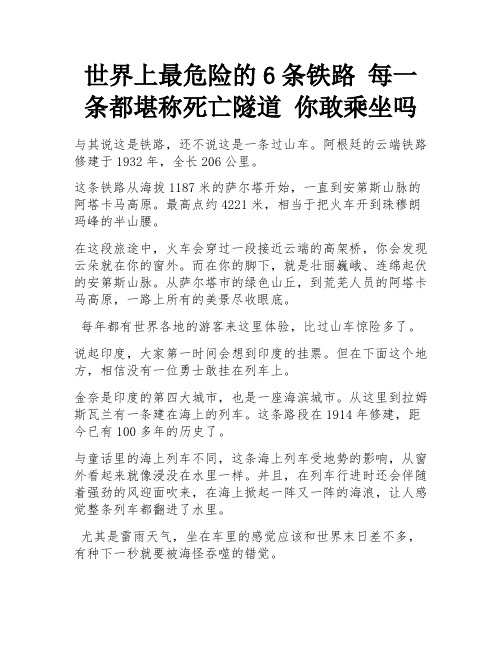 世界上最危险的 6 条铁路 每一条都堪称死亡隧道 你敢乘坐吗

与其说这是铁路，还不说这是一条过山车。阿根廷的云端铁路修建于 1932 年，全长 206 公里。

这条铁路从海拔 1187 米的萨尔塔开始，一直到安第斯山脉的阿塔卡马高原。最高点约 4221 米，相当于把火车开到珠穆朗玛峰的半山腰。

在这段旅途中，火车会穿过一段接近云端的高架桥，你会发现云朵就在你的窗外。而在你的脚下，就是壮丽巍峨、连绵起伏的安第斯山脉。从萨尔塔市的绿色山丘，到荒芜人员的阿塔卡马高原，一路上所有的美景尽收眼底。

每年都有世界各地的游客来这里体验，比过山车惊险多了。

说起印度，大家第一时间会想到印度的挂票。但在下面这个地方，相信没有一位勇士敢挂在列车上。

金奈是印度的第四大城市，也是一座海滨城市。从这里到拉姆斯瓦兰有一条建在海上的列车。这条路段在 1914 年修建，距今已有 100 多年的历史了。

与童话里的海上列车不同，这条海上列车受地势的影响，从窗外看起来就像浸没在水里一样。并且，在列车行进时还会伴随着强劲的风迎面吹来，在海上掀起一阵又一阵的海浪，让人感觉整条列车都翻进了水里。

尤其是雷雨天气，坐在车里的感觉应该和世界末日差不多，有种下一秒就要被海怪吞噬的错觉。